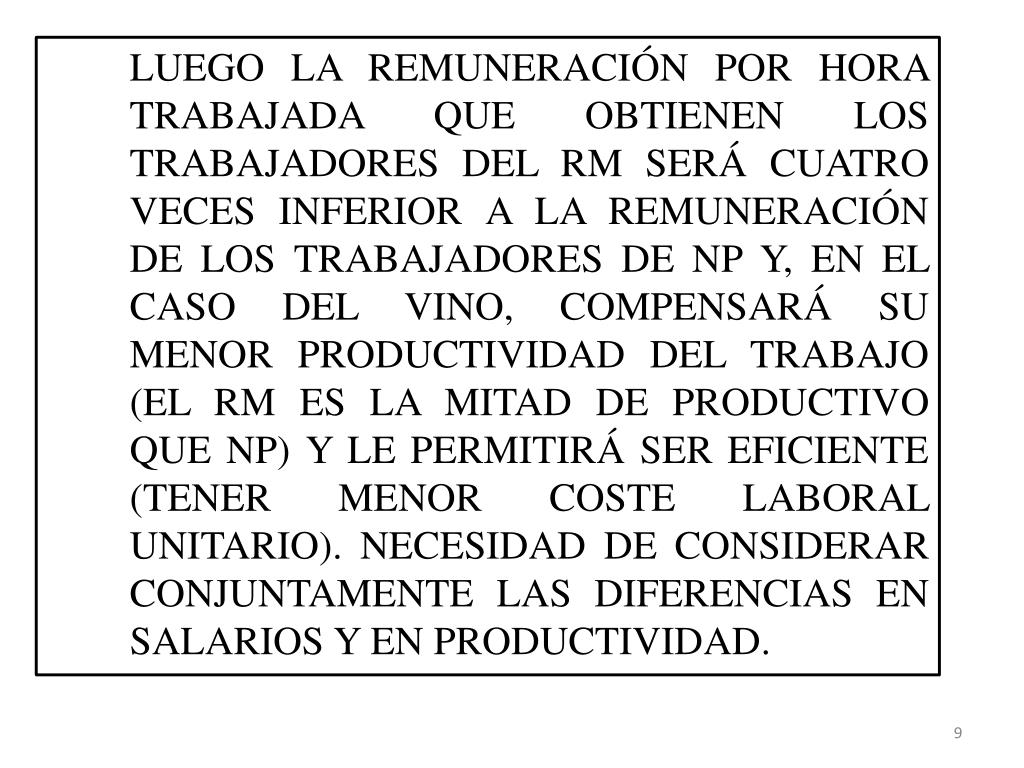 LUEGO LA REMUNERACIÓN POR HORA TRABAJADA QUE OBTIENEN LOS TRABAJADORES DEL RM SERÁ CUATRO VECES INFERIOR A LA REMUNERACIÓN DE LOS TRABAJADORES DE NP Y, EN EL CASO DEL VINO, COMPENSARÁ SU MENOR PRODUCTIVIDAD DEL TRABAJO (EL RM ES LA MITAD DE PRODUCTIVO QUE NP) Y LE PERMITIRÁ SER EFICIENTE (TENER MENOR COSTE LABORAL UNITARIO). NECESIDAD DE CONSIDERAR CONJUNTAMENTE LAS DIFERENCIAS EN SALARIOS Y EN PRODUCTIVIDAD.

9